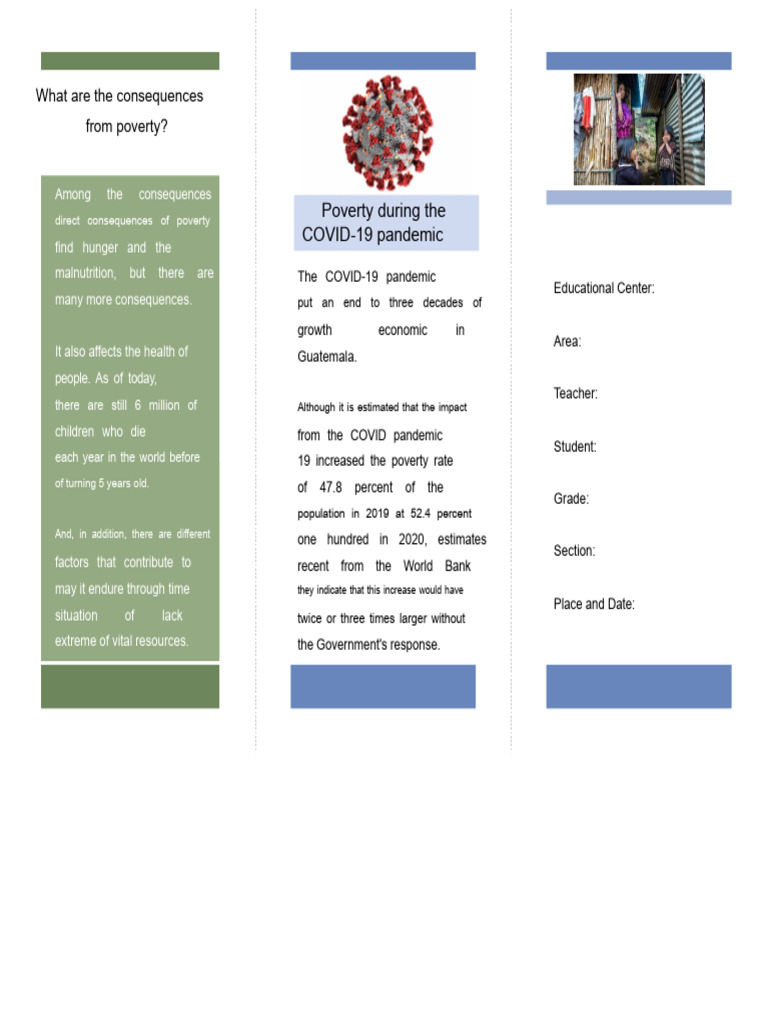 What are the consequences from poverty?

Among the consequences direct consequences of poverty find hunger and the malnutrition, but there are many more consequences.

It also affects the health of people. As of today, there are still 6 million of children who die each year in the world before of turning 5 years old.

And, in addition, there are different factors that contribute to may it endure through time situation of lack extreme of vital resources.

Poverty during the COVID-19 pandemic

The COVID-19 pandemic put an end to three decades of growth economic in Guatemala.

Although it is estimated that the impact from the COVID pandemic 19 increased the poverty rate of 47.8 percent of the population in 2019 at 52.4 percent one hundred in 2020, estimates recent from the World Bank they indicate that this increase would have twice or three times larger without the Government's response.

Educational Center:

Area:

Teacher:

Student:

Grade:

Section:

Place and Date: